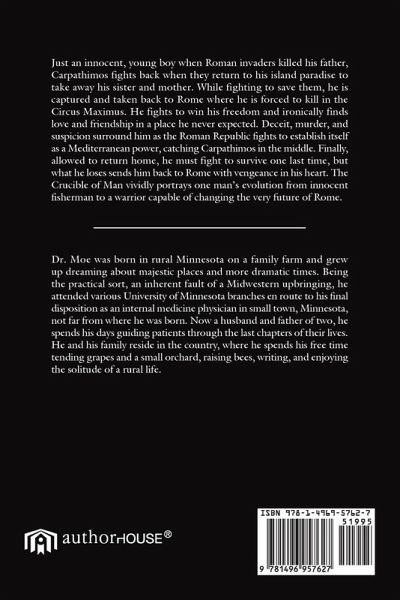 Just an innocent, young boy when Roman invaders killed his father, Carpathimos fights back when they return to his island paradise to take away his sister and mother. While fighting to save them, he is captured and taken back to Rome where he is forced to kill in the Circus Maximus. He fights to win his freedom and ironically finds love and friendship in a place he never expected. Deceit, murder, and suspicion surround him as the Roman Republic fights to establish itself as a Mediterranean power, catching Carpathimos in the middle. Finally, allowed to return home, he must fight to survive one last time, but what he loses sends him back to Rome with vengeance in his heart. The Crucible of Man vividly portrays one man's evolution from innocent fisherman to a warrior capable of changing the very future of Rome.

Dr. Moe was born in rural Minnesota on a family farm and grew up dreaming about majestic places and more dramatic times. Being the practical sort, an inherent fault of a Midwestern upbringing, he attended various University of Minnesota branches en route to his final disposition as an internal medicine physician in small town, Minnesota, not far from where he was born. Now a husband and father of two, he spends his days guiding patients through the last chapters of their lives. He and his family reside in the country, where he spends his free time tending grapes and a small orchard, raising bees, writing, and enjoying the solitude of a rural life.

authorHOUSE®

ISBN 978-1-4969-5762-7
51995
9 781496 957627